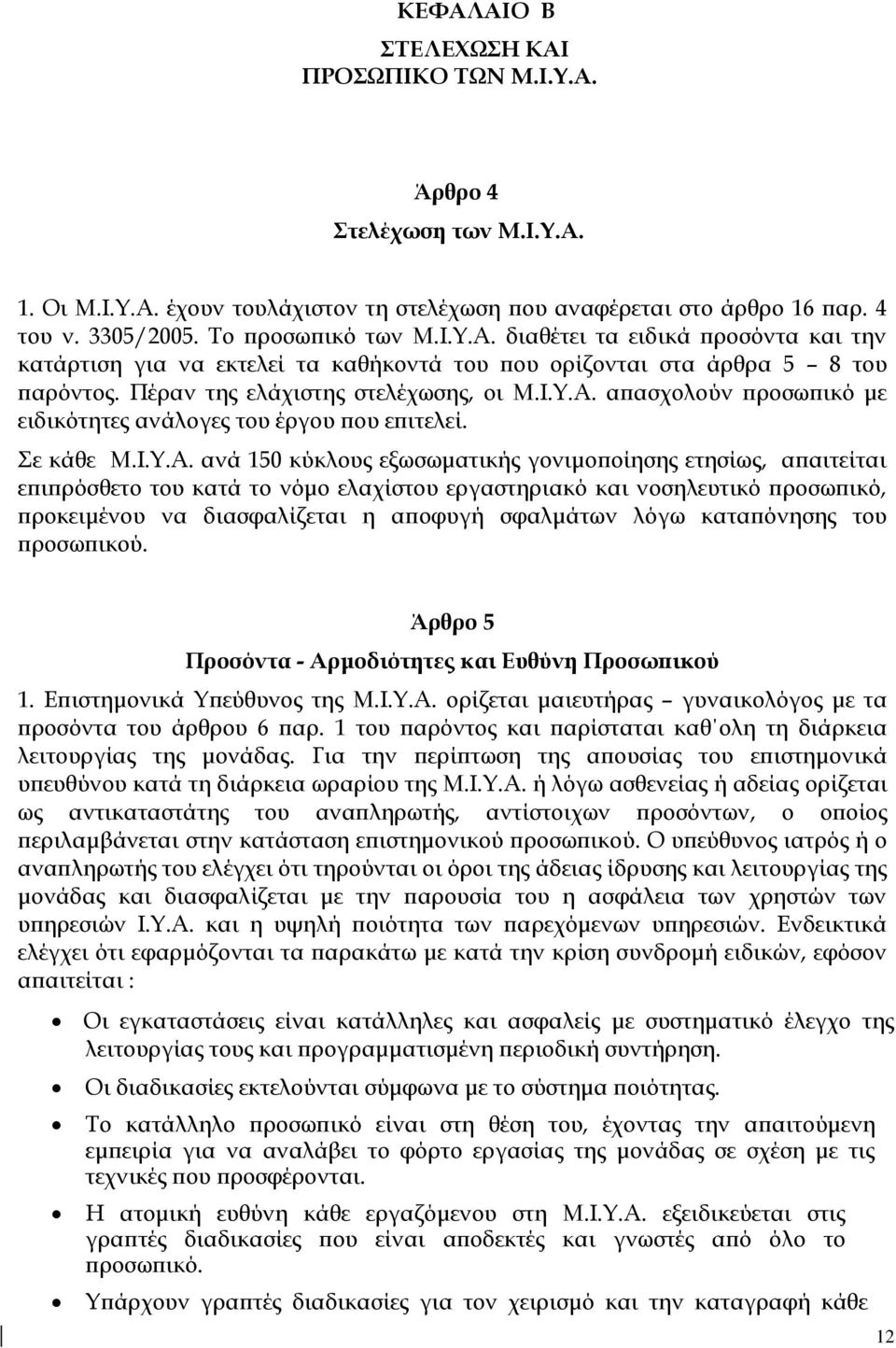 ΚΕΦΑΛΑΙΟ Β
ΣΤΕΛΕΧΩΣΗ ΚΑΙ ΠΡΟΣΩΠΙΚΟ ΤΩΝ Μ.Ι.Υ.Α.

Άρθρο 4
Στελέχωση των Μ.Ι.Υ.Α.

1. Οι Μ.Ι.Υ.Α. έχουν τουλάχιστον τη στελέχωση που αναφέρεται στο άρθρο 16 παρ. 4 του ν. 3305/2005. Το προσωπικό των Μ.Ι.Υ.Α. διαθέτει τα ειδικά προσόντα και την κατάρτιση για να εκτελεί τα καθήκοντά του που ορίζονται στα άρθρα 5 – 8 του παρόντος. Πέραν της ελάχιστης στελέχωσης, οι Μ.Ι.Υ.Α. απασχολούν προσωπικό με ειδικότητες ανάλογες του έργου που επιτελεί.

Σε κάθε Μ.Ι.Υ.Α. ανά 150 κύκλους εξωσωματικής γονιμοποίησης ετησίως, απαιτείται επιπρόσθετο του κατά το νόμο ελαχίστου εργαστηριακό και νοσηλευτικό προσωπικό, προκειμένου να διασφαλίζεται η αποφυγή σφαλμάτων λόγω καταπόνησης του προσωπικού.

Άρθρο 5
Προσόντα - Αρμοδιότητες και Ευθύνη Προσωπικού

1. Επιστημονικά Υπεύθυνος της Μ.Ι.Υ.Α. ορίζεται μαιευτήρας – γυναικολόγος με τα προσόντα του άρθρου 6 παρ. 1 του παρόντος και παρίσταται καθ΄ολη τη διάρκεια λειτουργίας της μονάδας. Για την περίπτωση της απουσίας του επιστημονικά υπευθύνου κατά τη διάρκεια ωραρίου της Μ.Ι.Υ.Α. ή λόγω ασθενείας ή αδείας ορίζεται ως αντικαταστάτης του αναπληρωτής, αντίστοιχων προσόντων, ο οποίος περιλαμβάνεται στην κατάσταση επιστημονικού προσωπικού. Ο υπεύθυνος ιατρός ή ο αναπληρωτής του ελέγχει ότι τηρούνται οι όροι της άδειας ίδρυσης και λειτουργίας της μονάδας και διασφαλίζεται με την παρουσία του η ασφάλεια των χρηστών των υπηρεσιών Ι.Υ.Α. και η υψηλή ποιότητα των παρεχόμενων υπηρεσιών. Ενδεικτικά ελέγχει ότι εφαρμόζονται τα παρακάτω με κατά την κρίση συνδρομή ειδικών, εφόσον απαιτείται :

• Οι εγκαταστάσεις είναι κατάλληλες και ασφαλείς με συστηματικό έλεγχο της λειτουργίας τους και προγραμματισμένη περιοδική συντήρηση.
• Οι διαδικασίες εκτελούνται σύμφωνα με το σύστημα ποιότητας.
• Το κατάλληλο προσωπικό είναι στη θέση του, έχοντας την απαιτούμενη εμπειρία για να αναλάβει το φόρτο εργασίας της μονάδας σε σχέση με τις τεχνικές που προσφέρονται.
• Η ατομική ευθύνη κάθε εργαζόμενου στη Μ.Ι.Υ.Α. εξειδικεύεται στις γραπτές διαδικασίες που είναι αποδεκτές και γνωστές από όλο το προσωπικό.
• Υπάρχουν γραπτές διαδικασίες για τον χειρισμό και την καταγραφή κάθε

12